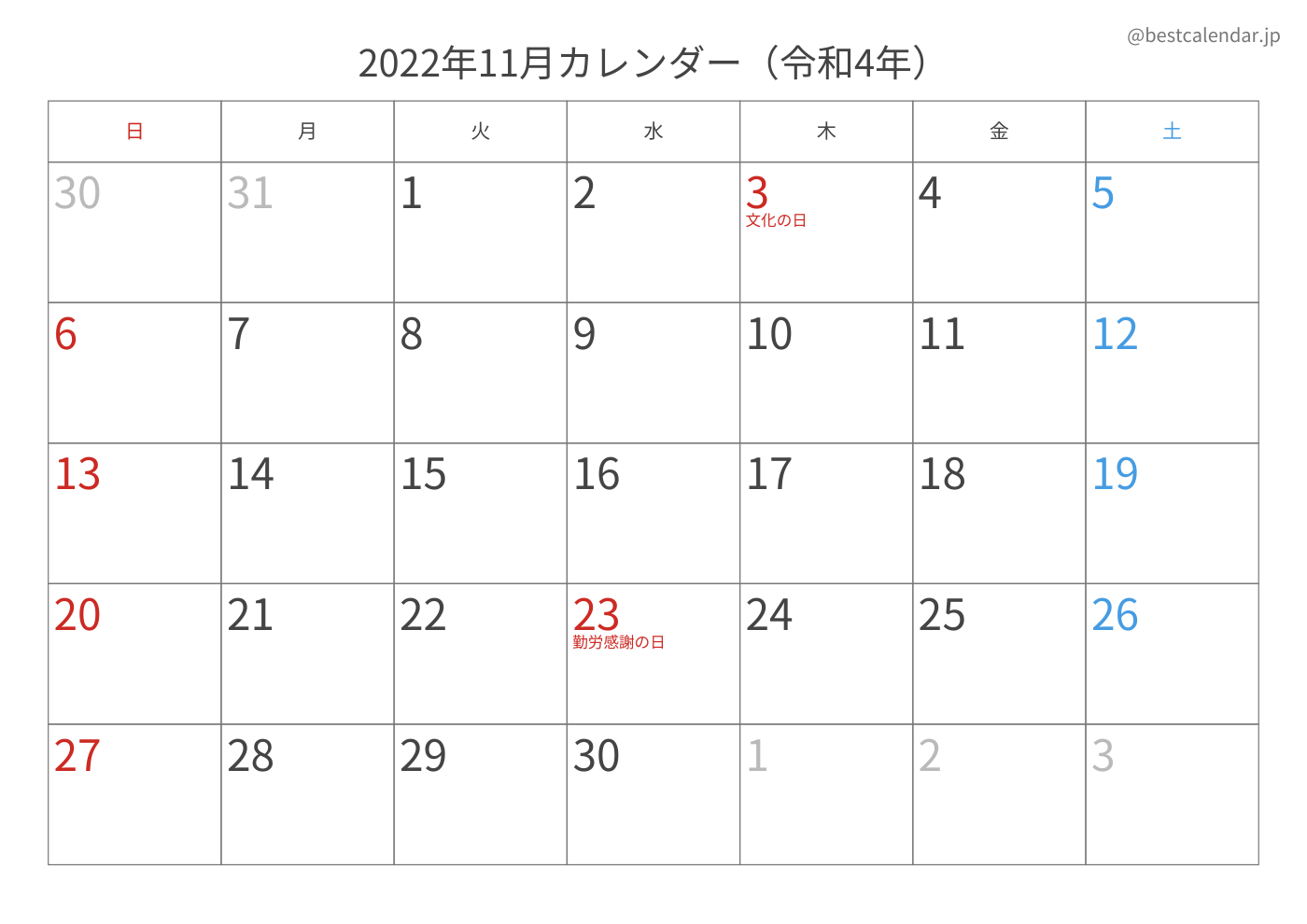 @bestcalendar.jp

2022年11月カレンダー（令和4年）

| 日 | 月 | 火 | 水 | 木 | 金 | 土 |
|---|---|---|---|---|---|---|
| 30 | 31 | 1 | 2 | 3 文化の日 | 4 | 5 |
| 6 | 7 | 8 | 9 | 10 | 11 | 12 |
| 13 | 14 | 15 | 16 | 17 | 18 | 19 |
| 20 | 21 | 22 | 23 勤労感謝の日 | 24 | 25 | 26 |
| 27 | 28 | 29 | 30 | 1 | 2 | 3 |